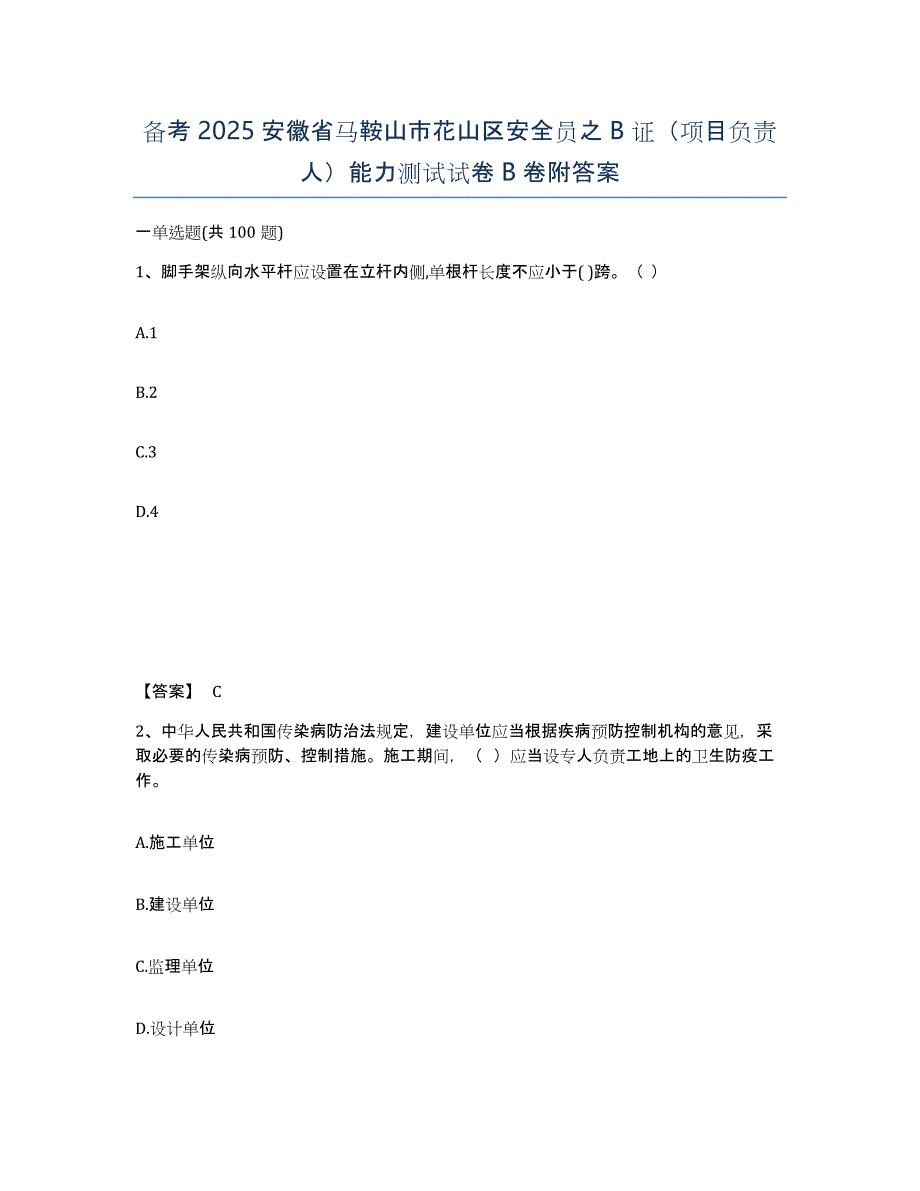 备考 2025 安徽省马鞍山市花山区安全员之 B 证（项目负责人）能力测试试卷 B 卷附答案

一单选题(共 100 题)

1、脚手架纵向水平杆应设置在立杆内侧,单根杆长度不应小于( )跨。（ ）

A.1

B.2

C.3

D.4

【答案】 C

2、中华人民共和国传染病防治法规定，建设单位应当根据疾病预防控制机构的意见，采取必要的传染病预防、控制措施。施工期间，（ ）应当设专人负责工地上的卫生防疫工作。

A.施工单位

B.建设单位

C.监理单位

D.设计单位